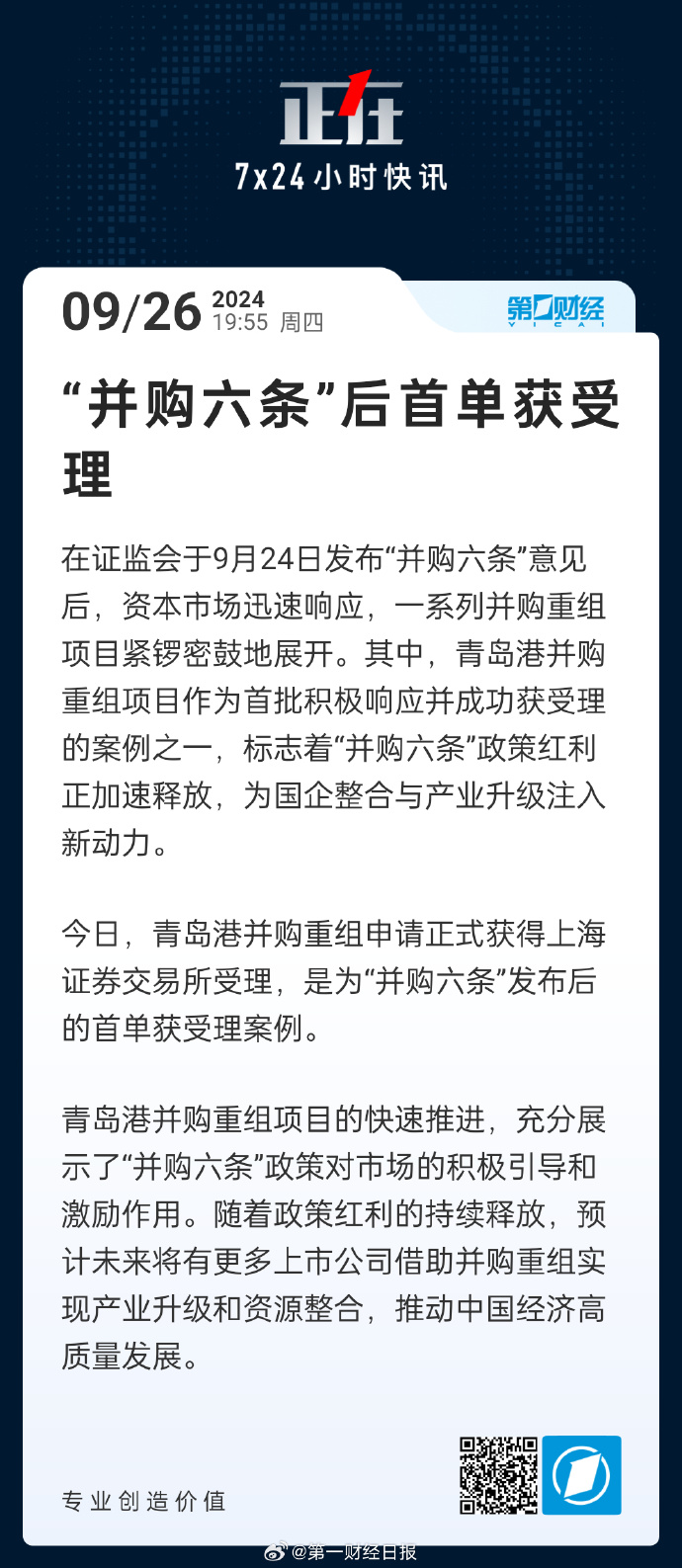 正在
7x24小时快讯

09/26 2024 19:55 周四

第一财经 YICAI

“并购六条”后首单获受理

在证监会于9月24日发布“并购六条”意见后，资本市场迅速响应，一系列并购重组项目紧锣密鼓地展开。其中，青岛港并购重组项目作为首批积极响应并成功获受理的案例之一，标志着“并购六条”政策红利正加速释放，为国企整合与产业升级注入新动力。

今日，青岛港并购重组申请正式获得上海证券交易所受理，是为“并购六条”发布后的首单获受理案例。

青岛港并购重组项目的快速推进，充分展示了“并购六条”政策对市场的积极引导和激励作用。随着政策红利的持续释放，预计未来将有更多上市公司借助并购重组实现产业升级和资源整合，推动中国经济高质量发展。

专业创造价值

@第一财经日报